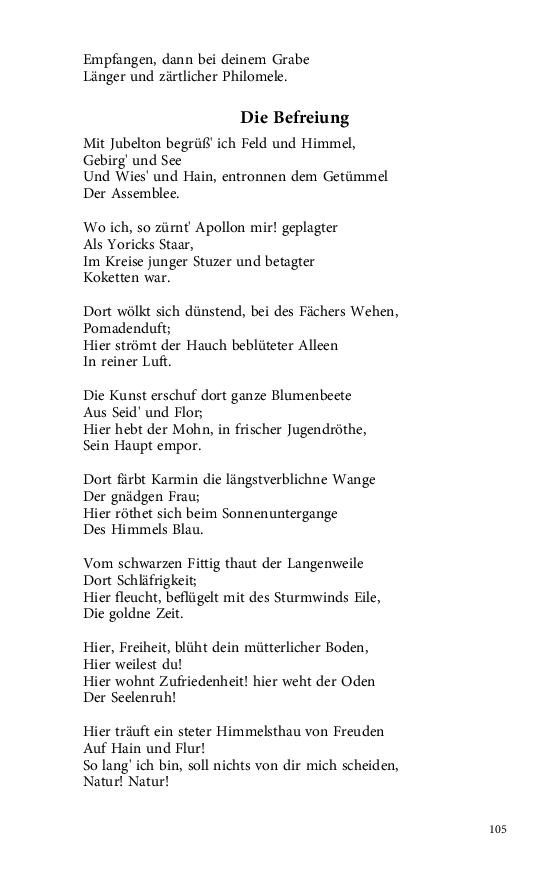 Empfangen, dann bei deinem Grabe
Länger und zärtlicher Philomele.

Die Befreiung

Mit Jubelton begrüß' ich Feld und Himmel,
Gebirg' und See
Und Wies' und Hain, entronnen dem Getümmel
Der Assemblee.

Wo ich, so zürnt' Apollon mir! geplagter
Als Yoricks Staar,
Im Kreise junger Stuzer und betagter
Koketten war.

Dort wölkt sich dünstend, bei des Fächers Wehen,
Pomadenduft;
Hier strömt der Hauch beblüteter Alleen
In reiner Luft.

Die Kunst erschuf dort ganze Blumenbeete
Aus Seid' und Flor;
Hier hebt der Mohn, in frischer Jugendröthe,
Sein Haupt empor.

Dort färbt Karmin die längstverblichne Wange
Der gnädgen Frau;
Hier röthet sich beim Sonnenuntergange
Des Himmels Blau.

Vom schwarzen Fittig thaut der Langenweile
Dort Schläfrigkeit;
Hier fleucht, beflügelt mit des Sturmwinds Eile,
Die goldne Zeit.

Hier, Freiheit, blüht dein mütterlicher Boden,
Hier weilest du!
Hier wohnt Zufriedenheit! hier weht der Oden
Der Seelenruh!

Hier träuft ein steter Himmelsthau von Freuden
Auf Hain und Flur!
So lang' ich bin, soll nichts von dir mich scheiden,
Natur! Natur!

105